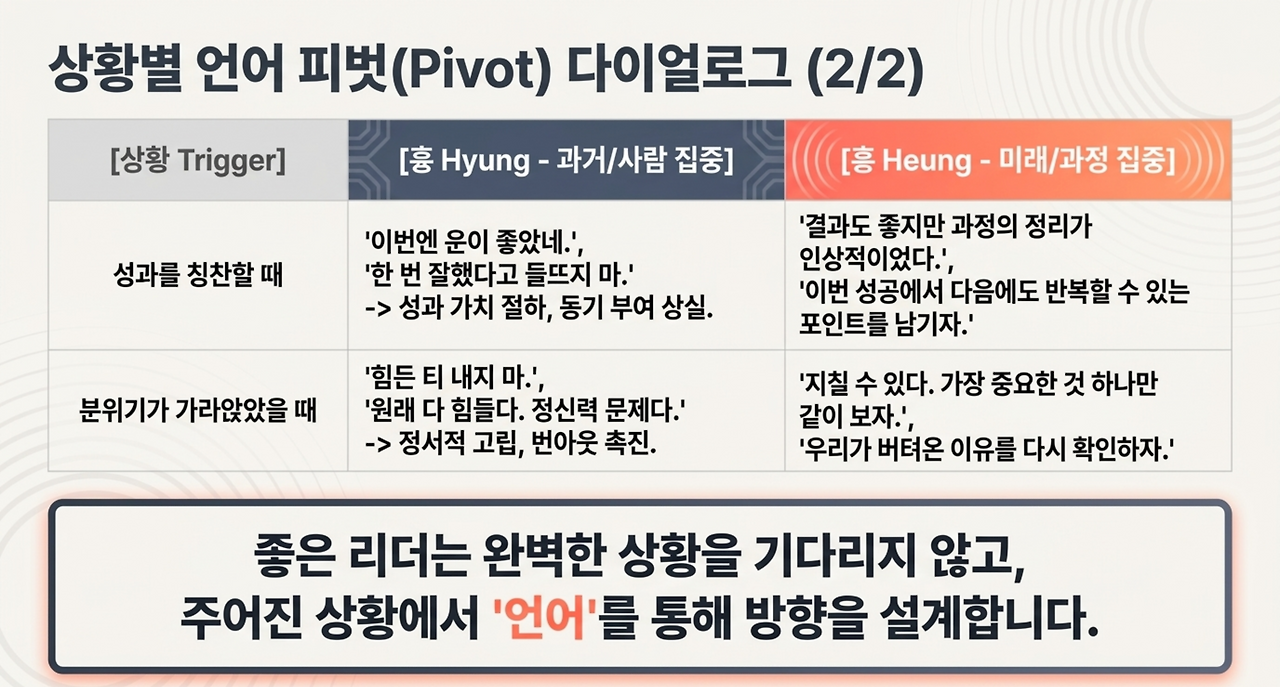 상황별 언어 피벗(Pivot) 다이얼로그 (2/2)

| [상황 Trigger] | [흉 Hyung - 과거/사람 집중] | [흥 Heung - 미래/과정 집중] |
|---|---|---|
| 성과를 칭찬할 때 | '이번엔 운이 좋았네.', '한 번 잘했다고 들뜨지 마.' -> 성과 가치 절하, 동기 부여 상실. | '결과도 좋지만 과정의 정리가 인상적이었다.', '이번 성공에서 다음에도 반복할 수 있는 포인트를 남기자.' |
| 분위기가 가라앉았을 때 | '힘든 티 내지 마.', '원래 다 힘들다. 정신력 문제다.' -> 정서적 고립, 번아웃 촉진. | '지칠 수 있다. 가장 중요한 것 하나만 같이 보자.', '우리가 버텨온 이유를 다시 확인하자.' |

좋은 리더는 완벽한 상황을 기다리지 않고,
주어진 상황에서 '언어'를 통해 방향을 설계합니다.